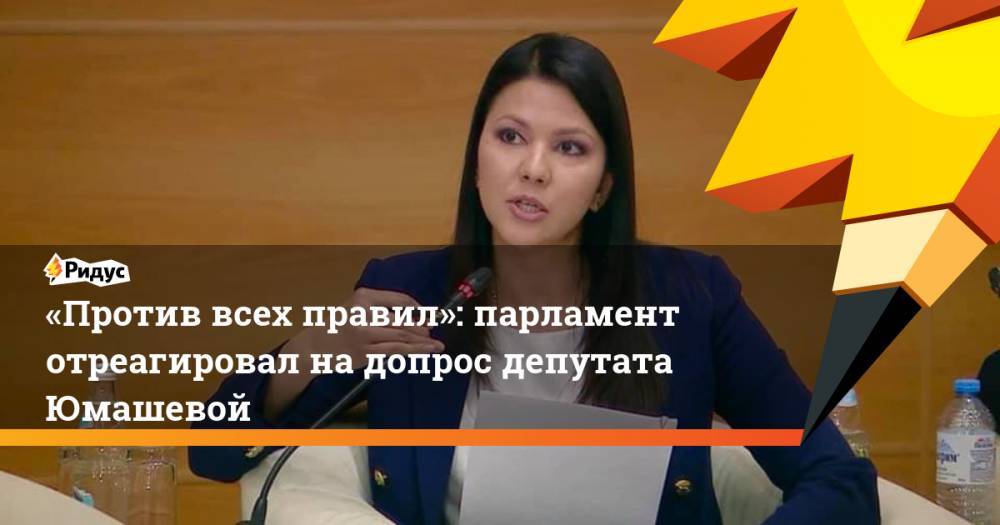 Ридус

«Против всех правил»: парламент отреагировал на допрос депутата Юмашевой